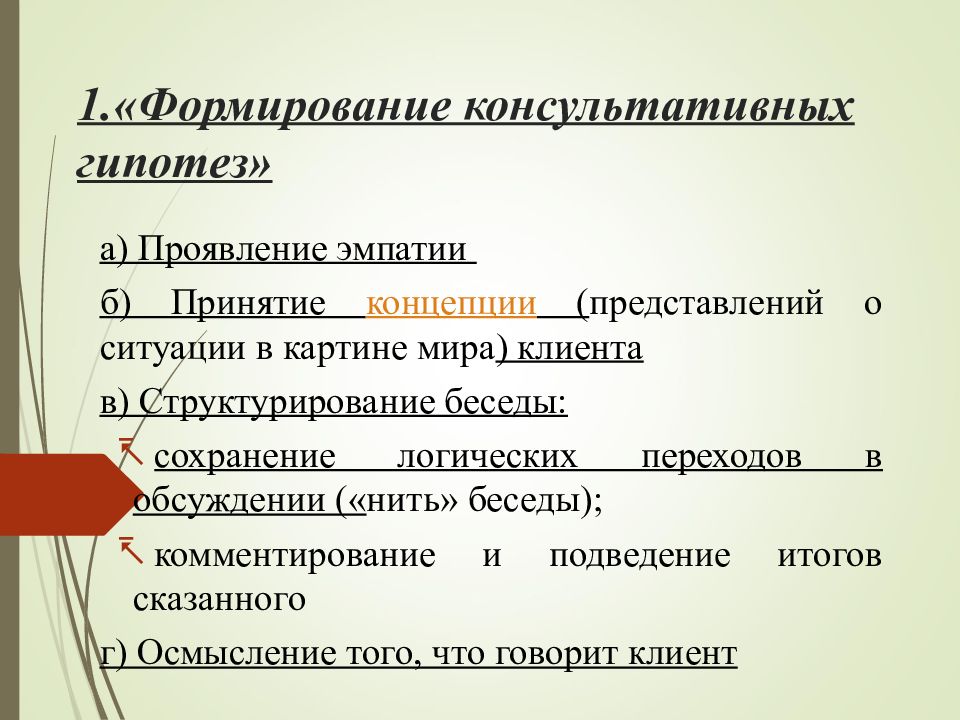 1.«Формирование консультативных гипотез»

а) Проявление эмпатии

б) Принятие концепции (представлений о ситуации в картине мира) клиента

в) Структурирование беседы:

сохранение логических переходов в обсуждении («нить» беседы);

комментирование и подведение итогов сказанного

г) Осмысление того, что говорит клиент